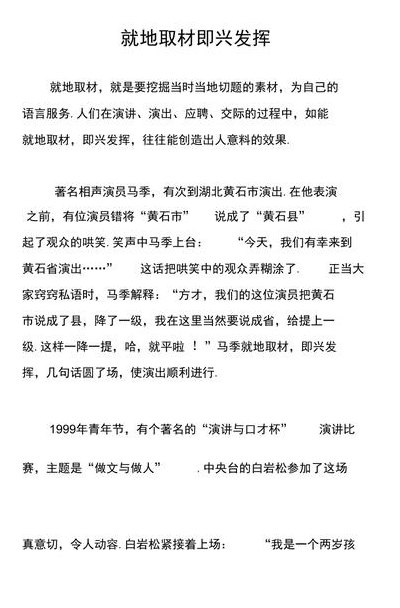 就地取材即兴发挥

就地取材，就是要挖掘当时当地切题的素材，为自己的语言服务. 人们在演讲、演出、应聘、交际的过程中，如能就地取材，即兴发挥，往往能创造出人意料的效果.

著名相声演员马季，有次到湖北黄石市演出. 在他表演之前，有位演员错将“黄石市” 说成了“黄石县” ，引起了观众的哄笑. 笑声中马季上台： “今天，我们有幸来到黄石省演出……” 这话把哄笑中的观众弄糊涂了. 正当大家窃窃私语时，马季解释：“方才，我们的这位演员把黄石市说成了县，降了一级，我在这里当然要说成省，给提上一级. 这样一降一提，哈，就平啦 ！”马季就地取材，即兴发挥，几句话圆了场，使演出顺利进行.

1999年青年节，有个著名的“演讲与口才杯” 演讲比赛，主题是“做文与做人” . 中央台的白岩松参加了这场

真意切，令人动容. 白岩松紧接着上场： “我是一个两岁孩